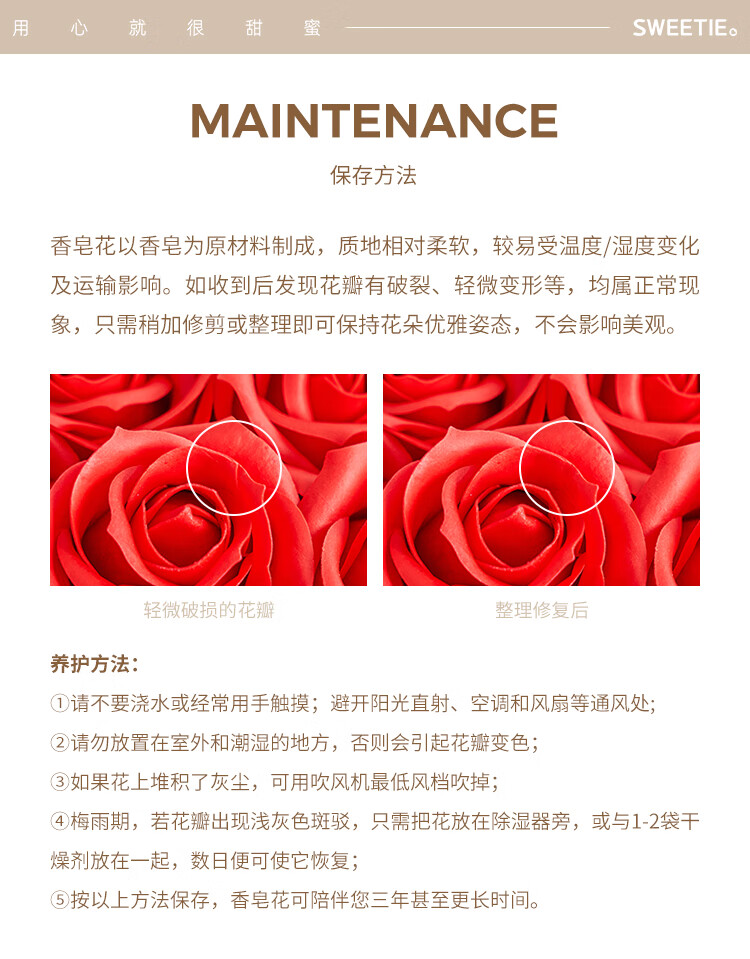 用 心 就 很 甜 蜜

SWEETIE。

MAINTENANCE

保存方法

香皂花以香皂为原材料制成，质地相对柔软，较易受温度/湿度变化及运输影响。如收到后发现花瓣有破裂、轻微变形等，均属正常现象，只需稍加修剪或整理即可保持花朵优雅姿态，不会影响美观。

轻微破损的花瓣

整理修复后

养护方法：

①请不要浇水或经常用手触摸；避开阳光直射、空调和风扇等通风处;

②请勿放置在室外和潮湿的地方，否则会引起花瓣变色；

③如果花上堆积了灰尘，可用吹风机最低风档吹掉；

④梅雨期，若花瓣出现浅灰色斑驳，只需把花放在除湿器旁，或与1-2袋干燥剂放在一起，数日便可使它恢复；

⑤按以上方法保存，香皂花可陪伴您三年甚至更长时间。